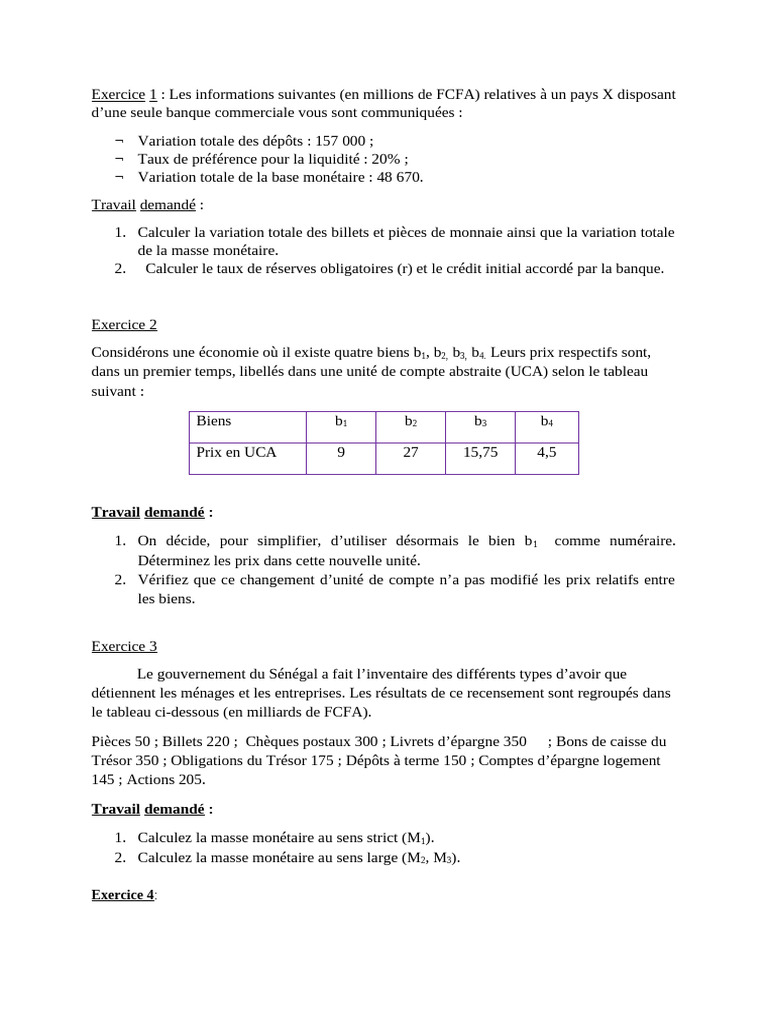 Exercice 1 : Les informations suivantes (en millions de FCFA) relatives à un pays X disposant d'une seule banque commerciale vous sont communiquées :

¬ Variation totale des dépôts : 157 000 ;
¬ Taux de préférence pour la liquidité : 20% ;
¬ Variation totale de la base monétaire : 48 670.

Travail demandé :

1. Calculer la variation totale des billets et pièces de monnaie ainsi que la variation totale de la masse monétaire.
2. Calculer le taux de réserves obligatoires (r) et le crédit initial accordé par la banque.

Exercice 2

Considérons une économie où il existe quatre biens $b_1$, $b_2$, $b_3$, $b_4$. Leurs prix respectifs sont, dans un premier temps, libellés dans une unité de compte abstraite (UCA) selon le tableau suivant :

| Biens | $b_1$ | $b_2$ | $b_3$ | $b_4$ |
|---|---|---|---|---|
| Prix en UCA | 9 | 27 | 15,75 | 4,5 |

Travail demandé :

1. On décide, pour simplifier, d'utiliser désormais le bien $b_1$ comme numéraire. Déterminez les prix dans cette nouvelle unité.
2. Vérifiez que ce changement d'unité de compte n'a pas modifié les prix relatifs entre les biens.

Exercice 3

Le gouvernement du Sénégal a fait l'inventaire des différents types d'avoir que détiennent les ménages et les entreprises. Les résultats de ce recensement sont regroupés dans le tableau ci-dessous (en milliards de FCFA).

Pièces 50 ; Billets 220 ; Chèques postaux 300 ; Livrets d'épargne 350 ; Bons de caisse du Trésor 350 ; Obligations du Trésor 175 ; Dépôts à terme 150 ; Comptes d'épargne logement 145 ; Actions 205.

Travail demandé :

1. Calculez la masse monétaire au sens strict ($M_1$).
2. Calculez la masse monétaire au sens large ($M_2$, $M_3$).

Exercice 4: